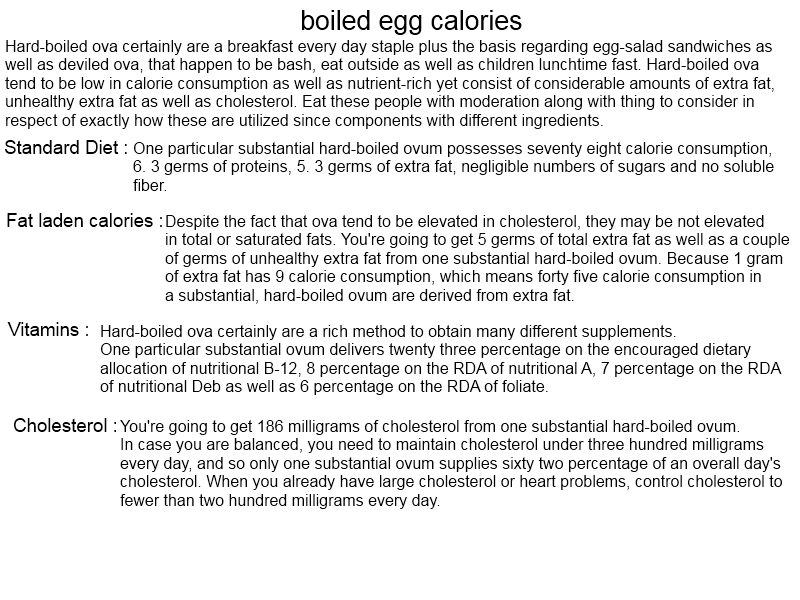 boiled egg calories

Hard-boiled ova certainly are a breakfast every day staple plus the basis regarding egg-salad sandwiches as well as deviled ova, that happen to be bash, eat outside as well as children lunchtime fast. Hard-boiled ova tend to be low in calorie consumption as well as nutrient-rich yet consist of considerable amounts of extra fat, unhealthy extra fat as well as cholesterol. Eat these people with moderation along with thing to consider in respect of exactly how these are utilized since components with different ingredients.

Standard Diet : One particular substantial hard-boiled ovum possesses seventy eight calorie consumption, 6. 3 germs of proteins, 5. 3 germs of extra fat, negligible numbers of sugars and no soluble fiber.

Fat laden calories : Despite the fact that ova tend to be elevated in cholesterol, they may be not elevated in total or saturated fats. You're going to get 5 germs of total extra fat as well as a couple of germs of unhealthy extra fat from one substantial hard-boiled ovum. Because 1 gram of extra fat has 9 calorie consumption, which means forty five calorie consumption in a substantial, hard-boiled ovum are derived from extra fat.

Vitamins : Hard-boiled ova certainly are a rich method to obtain many different supplements. One particular substantial ovum delivers twenty three percentage on the encouraged dietary allocation of nutritional B-12, 8 percentage on the RDA of nutritional A, 7 percentage on the RDA of nutritional Deb as well as 6 percentage on the RDA of foliate.

Cholesterol : You're going to get 186 milligrams of cholesterol from one substantial hard-boiled ovum. In case you are balanced, you need to maintain cholesterol under three hundred milligrams every day, and so only one substantial ovum supplies sixty two percentage of an overall day's cholesterol. When you already have large cholesterol or heart problems, control cholesterol to fewer than two hundred milligrams every day.